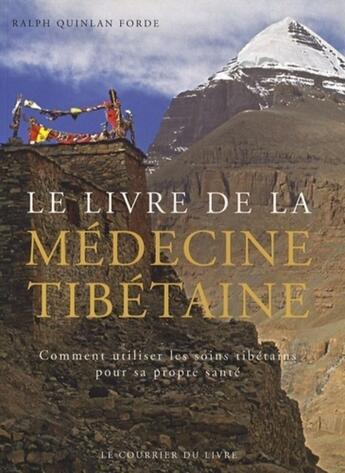 RALPH QUINLAN FORDE

LE LIVRE DE LA
MÉDECINE
TIBÉTAINE

Comment utiliser les soins tibétains pour sa propre santé

LE COURRIER DU LIVRE